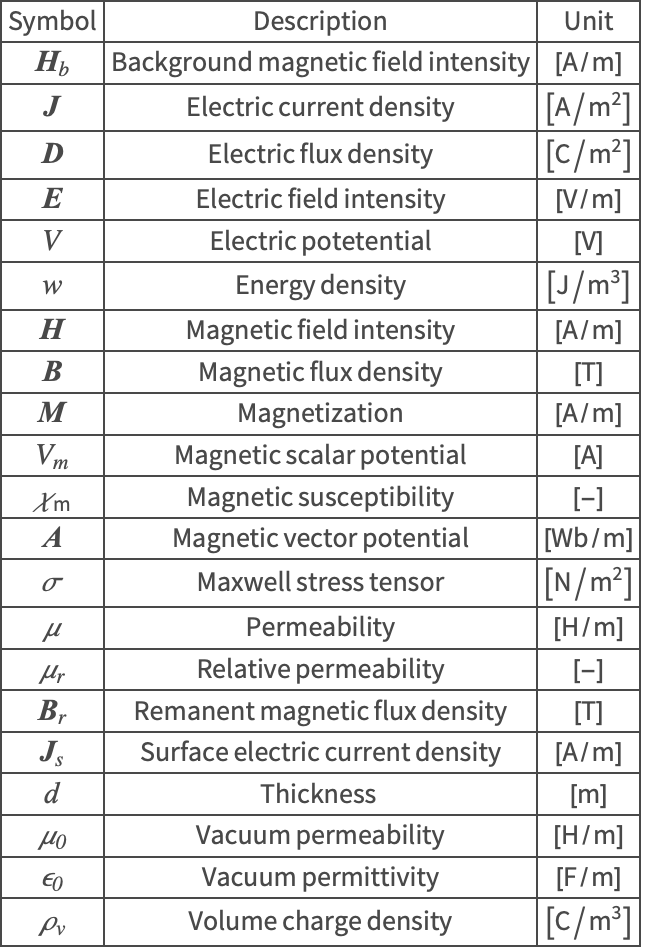 | Symbol | Description | Unit |
|---|---|---|
| $\boldsymbol{H}_b$ | Background magnetic field intensity | [A/m] |
| $\boldsymbol{J}$ | Electric current density | $[A/m^2]$ |
| $\boldsymbol{D}$ | Electric flux density | $[C/m^2]$ |
| $\boldsymbol{E}$ | Electric field intensity | [V/m] |
| $V$ | Electric potetential | [V] |
| $w$ | Energy density | $[J/m^3]$ |
| $\boldsymbol{H}$ | Magnetic field intensity | [A/m] |
| $\boldsymbol{B}$ | Magnetic flux density | [T] |
| $\boldsymbol{M}$ | Magnetization | [A/m] |
| $V_m$ | Magnetic scalar potential | [A] |
| $\chi_m$ | Magnetic susceptibility | [–] |
| $\boldsymbol{A}$ | Magnetic vector potential | [Wb/m] |
| $\sigma$ | Maxwell stress tensor | $[N/m^2]$ |
| $\mu$ | Permeability | [H/m] |
| $\mu_r$ | Relative permeability | [–] |
| $\boldsymbol{B}_r$ | Remanent magnetic flux density | [T] |
| $\boldsymbol{J}_s$ | Surface electric current density | [A/m] |
| $d$ | Thickness | [m] |
| $\mu_0$ | Vacuum permeability | [H/m] |
| $\epsilon_0$ | Vacuum permittivity | [F/m] |
| $\rho_v$ | Volume charge density | $[C/m^3]$ |